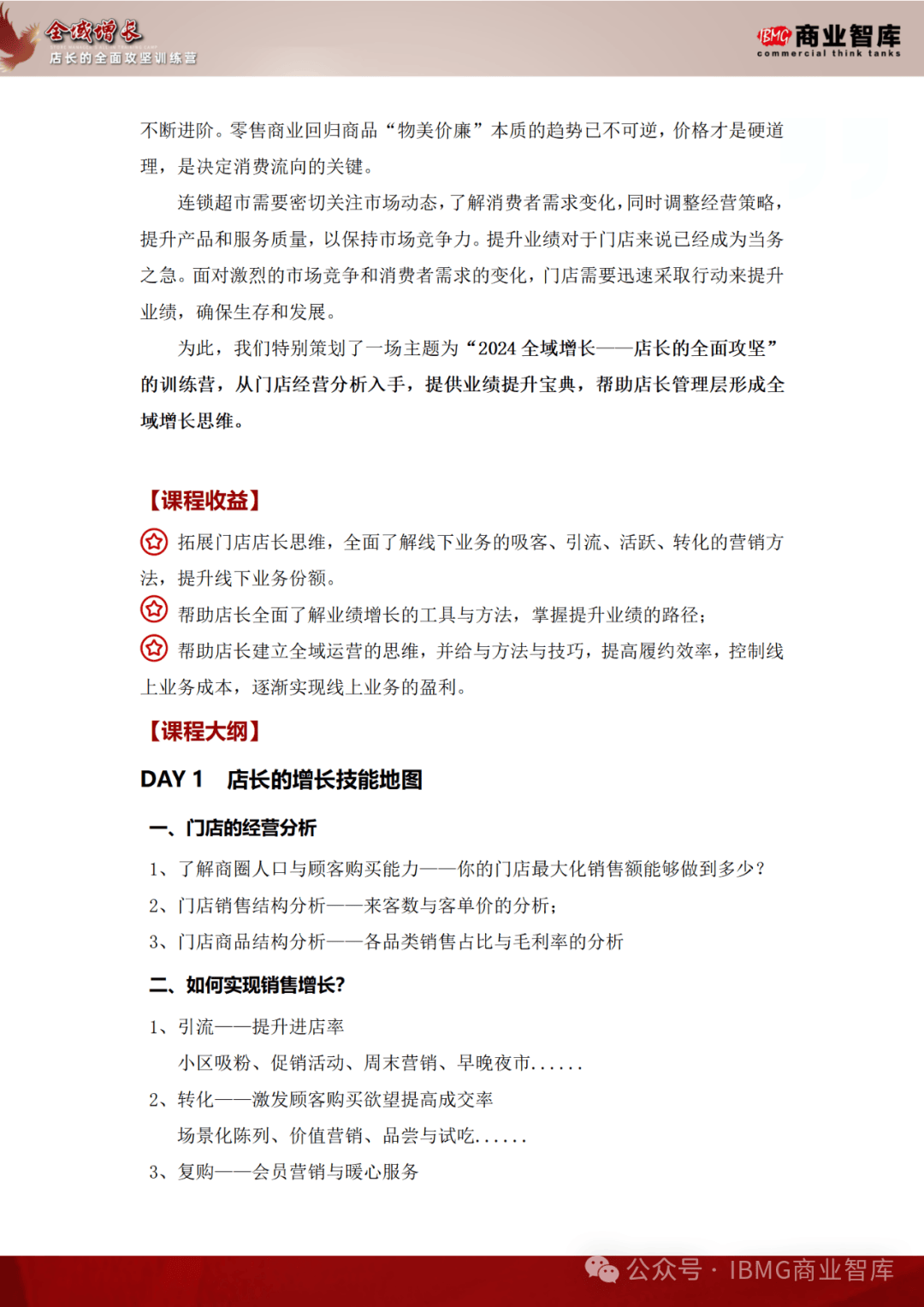 全域增长
店长的全面攻坚训练营

IBMG 商业智库
commercial think tanks

不断进阶。零售商业回归商品“物美价廉”本质的趋势已不可逆，价格才是硬道理，是决定消费流向的关键。

连锁超市需要密切关注市场动态，了解消费者需求变化，同时调整经营策略，提升产品和服务质量，以保持市场竞争力。提升业绩对于门店来说已经成为当务之急。面对激烈的市场竞争和消费者需求的变化，门店需要迅速采取行动来提升业绩，确保生存和发展。

为此，我们特别策划了一场主题为“2024 全域增长——店长的全面攻坚”的训练营，从门店经营分析入手，提供业绩提升宝典，帮助店长管理层形成全域增长思维。

【课程收益】

拓展门店店长思维，全面了解线下业务的吸客、引流、活跃、转化的营销方法，提升线下业务份额。

帮助店长全面了解业绩增长的工具与方法，掌握提升业绩的路径；

帮助店长建立全域运营的思维，并给与方法与技巧，提高履约效率，控制线上业务成本，逐渐实现线上业务的盈利。

【课程大纲】

DAY 1 店长的增长技能地图

一、门店的经营分析

1、了解商圈人口与顾客购买能力——你的门店最大化销售额能够做到多少？

2、门店销售结构分析——来客数与客单价的分析；

3、门店商品结构分析——各品类销售占比与毛利率的分析

二、如何实现销售增长？

1、引流——提升进店率

小区吸粉、促销活动、周末营销、早晚夜市......

2、转化——激发顾客购买欲望提高成交率

场景化陈列、价值营销、品尝与试吃......

3、复购——会员营销与暖心服务

公众号 · IBMG商业智库